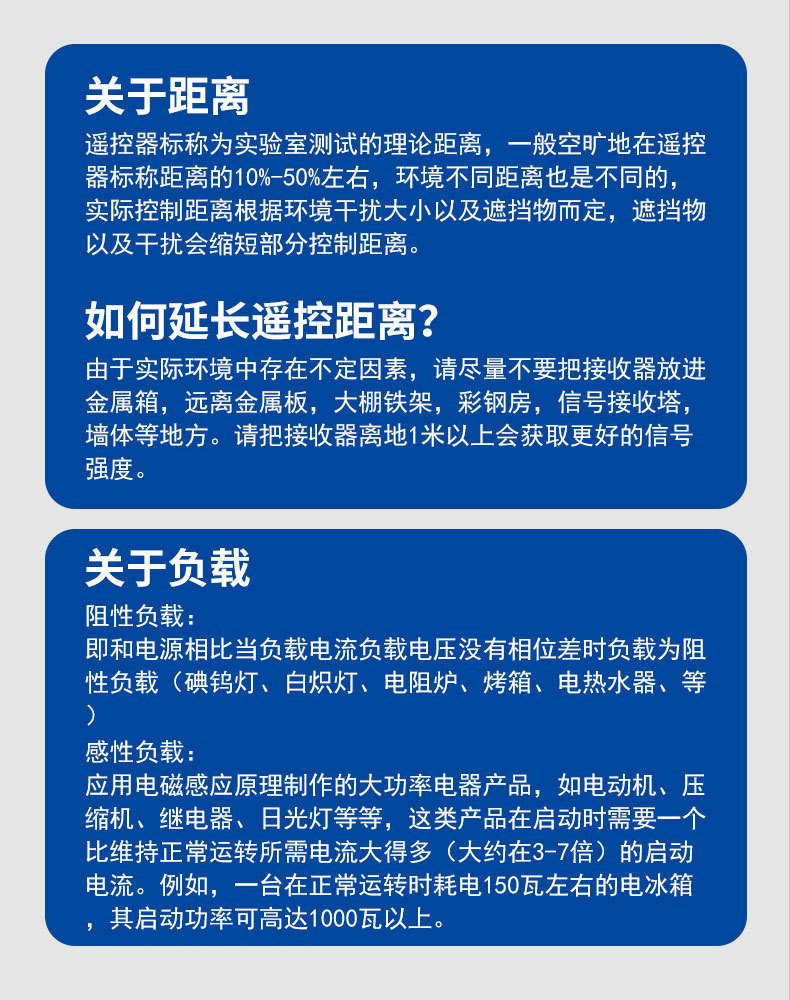 关于距离
遥控器标称为实验室测试的理论距离，一般空旷地在遥控器标称距离的10%-50%左右，环境不同距离也是不同的，实际控制距离根据环境干扰大小以及遮挡物而定，遮挡物以及干扰会缩短部分控制距离。

如何延长遥控距离?
由于实际环境中存在不定因素，请尽量不要把接收器放进金属箱，远离金属板，大棚铁架，彩钢房，信号接收塔，墙体等地方。请把接收器离地1米以上会获取更好的信号强度。

关于负载
阻性负载：
即和电源相比当负载电流负载电压没有相位差时负载为阻性负载（碘钨灯、白炽灯、电阻炉、烤箱、电热水器、等）
感性负载：
应用电磁感应原理制作的大功率电器产品，如电动机、压缩机、继电器、日光灯等等，这类产品在启动时需要一个比维持正常运转所需电流大得多（大约在3-7倍）的启动电流。例如，一台在正常运转时耗电150瓦左右的电冰箱，其启动功率可高达1000瓦以上。